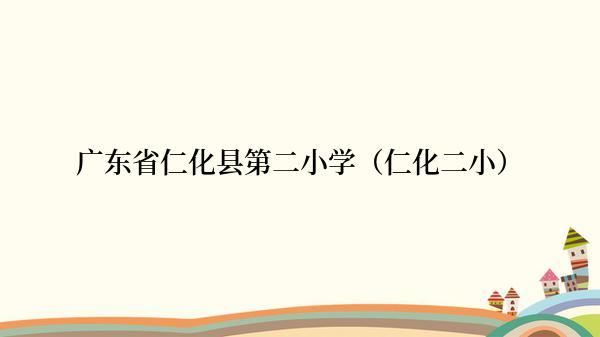 广东省仁化县第二小学（仁化二小）